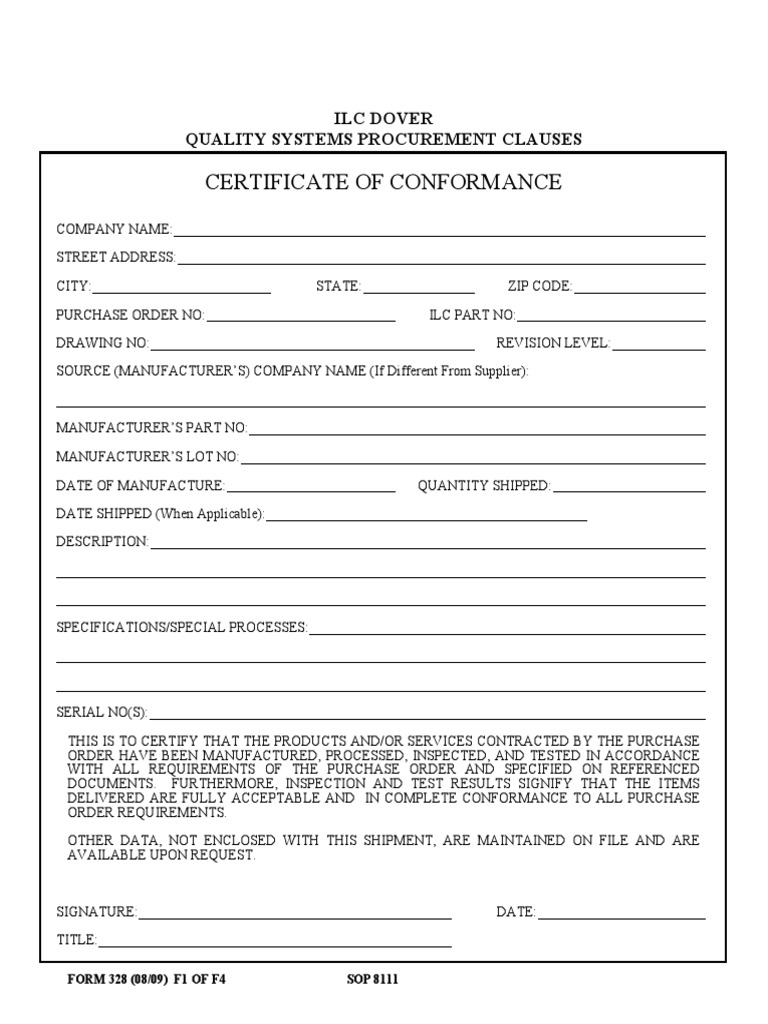 ILC DOVER
QUALITY SYSTEMS PROCUREMENT CLAUSES

CERTIFICATE OF CONFORMANCE

COMPANY NAME:

STREET ADDRESS:

CITY: STATE: ZIP CODE:

PURCHASE ORDER NO: ILC PART NO:

DRAWING NO: REVISION LEVEL:

SOURCE (MANUFACTURER'S) COMPANY NAME (If Different From Supplier):

MANUFACTURER'S PART NO:

MANUFACTURER'S LOT NO:

DATE OF MANUFACTURE: QUANTITY SHIPPED:

DATE SHIPPED (When Applicable):

DESCRIPTION:

SPECIFICATIONS/SPECIAL PROCESSES:

SERIAL NO(S):

THIS IS TO CERTIFY THAT THE PRODUCTS AND/OR SERVICES CONTRACTED BY THE PURCHASE ORDER HAVE BEEN MANUFACTURED, PROCESSED, INSPECTED, AND TESTED IN ACCORDANCE WITH ALL REQUIREMENTS OF THE PURCHASE ORDER AND SPECIFIED ON REFERENCED DOCUMENTS. FURTHERMORE, INSPECTION AND TEST RESULTS SIGNIFY THAT THE ITEMS DELIVERED ARE FULLY ACCEPTABLE AND IN COMPLETE CONFORMANCE TO ALL PURCHASE ORDER REQUIREMENTS.

OTHER DATA, NOT ENCLOSED WITH THIS SHIPMENT, ARE MAINTAINED ON FILE AND ARE AVAILABLE UPON REQUEST.

SIGNATURE: DATE:

TITLE:

FORM 328 (08/09) F1 OF F4 SOP 8111